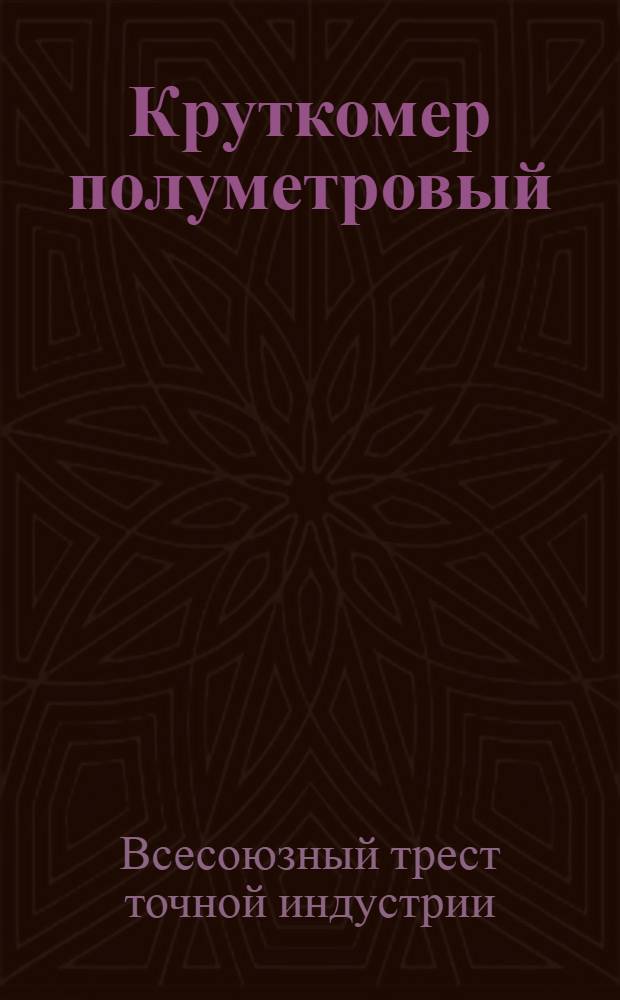 Круткомер полуметровый

Всесоюзный трест точной индустрии